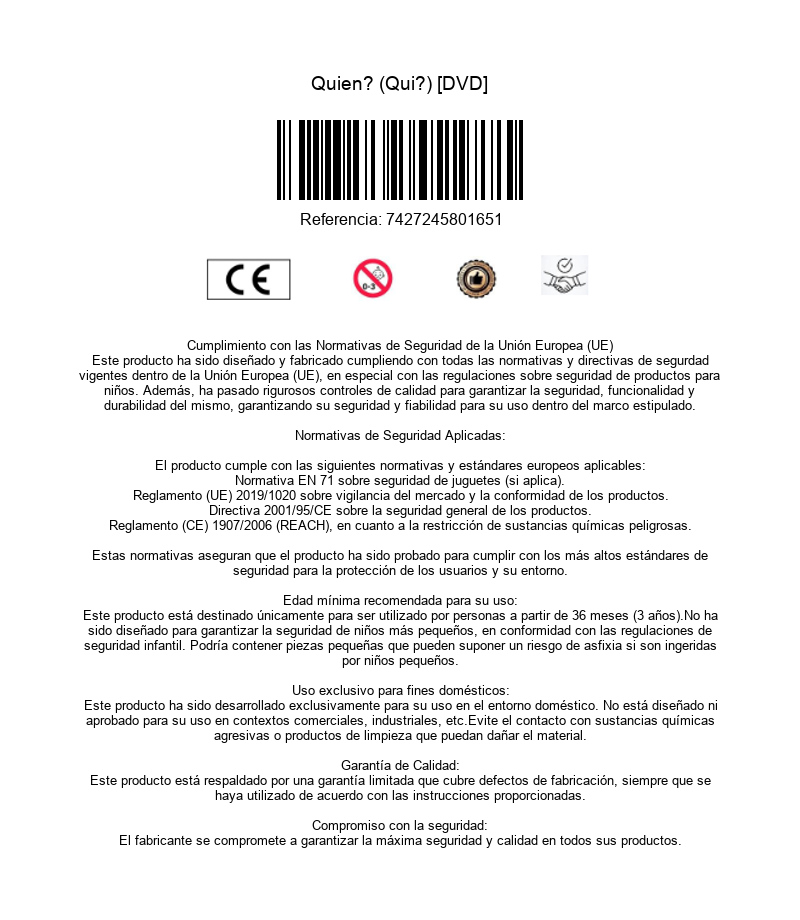 Quien? (Qui?) [DVD]

Referencia: 7427245801651

CE

0-3

Cumplimiento con las Normativas de Seguridad de la Unión Europea (UE)
Este producto ha sido diseñado y fabricado cumpliendo con todas las normativas y directivas de segurdad vigentes dentro de la Unión Europea (UE), en especial con las regulaciones sobre seguridad de productos para niños. Además, ha pasado rigurosos controles de calidad para garantizar la seguridad, funcionalidad y durabilidad del mismo, garantizando su seguridad y fiabilidad para su uso dentro del marco estipulado.

Normativas de Seguridad Aplicadas:

El producto cumple con las siguientes normativas y estándares europeos aplicables:
Normativa EN 71 sobre seguridad de juguetes (si aplica).
Reglamento (UE) 2019/1020 sobre vigilancia del mercado y la conformidad de los productos.
Directiva 2001/95/CE sobre la seguridad general de los productos.
Reglamento (CE) 1907/2006 (REACH), en cuanto a la restricción de sustancias químicas peligrosas.

Estas normativas aseguran que el producto ha sido probado para cumplir con los más altos estándares de seguridad para la protección de los usuarios y su entorno.

Edad mínima recomendada para su uso:
Este producto está destinado únicamente para ser utilizado por personas a partir de 36 meses (3 años).No ha sido diseñado para garantizar la seguridad de niños más pequeños, en conformidad con las regulaciones de seguridad infantil. Podría contener piezas pequeñas que pueden suponer un riesgo de asfixia si son ingeridas por niños pequeños.

Uso exclusivo para fines domésticos:
Este producto ha sido desarrollado exclusivamente para su uso en el entorno doméstico. No está diseñado ni aprobado para su uso en contextos comerciales, industriales, etc.Evite el contacto con sustancias químicas agresivas o productos de limpieza que puedan dañar el material.

Garantía de Calidad:
Este producto está respaldado por una garantía limitada que cubre defectos de fabricación, siempre que se haya utilizado de acuerdo con las instrucciones proporcionadas.

Compromiso con la seguridad:
El fabricante se compromete a garantizar la máxima seguridad y calidad en todos sus productos.